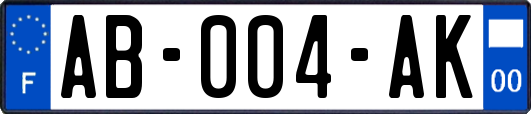 F
AB-004-AK
00